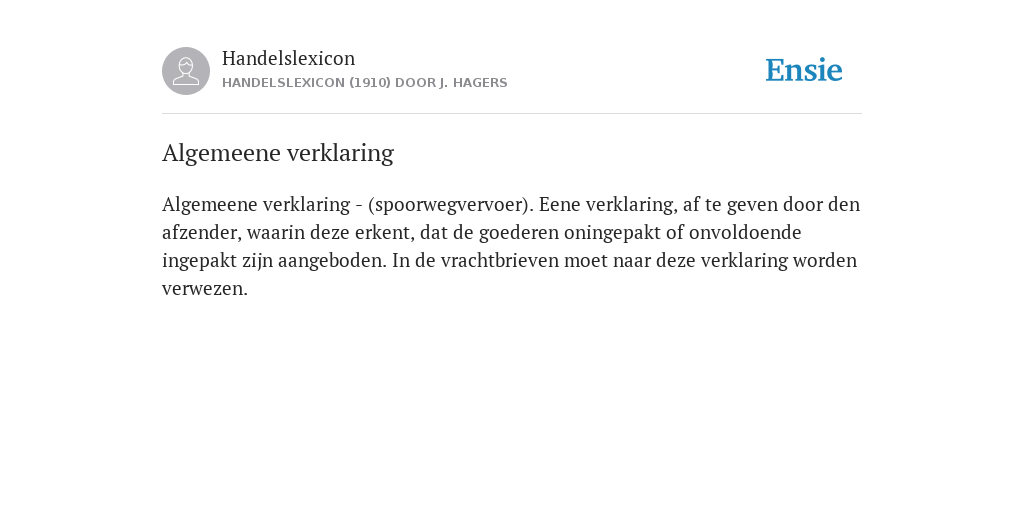 Handelslexicon
HANDELSLEXICON (1910) DOOR J. HAGERS

Ensie

Algemeene verklaring

Algemeene verklaring - (spoorwegvervoer). Eene verklaring, af te geven door den afzender, waarin deze erkent, dat de goederen oningepakt of onvoldoende ingepakt zijn aangeboden. In de vrachtbrieven moet naar deze verklaring worden verwezen.